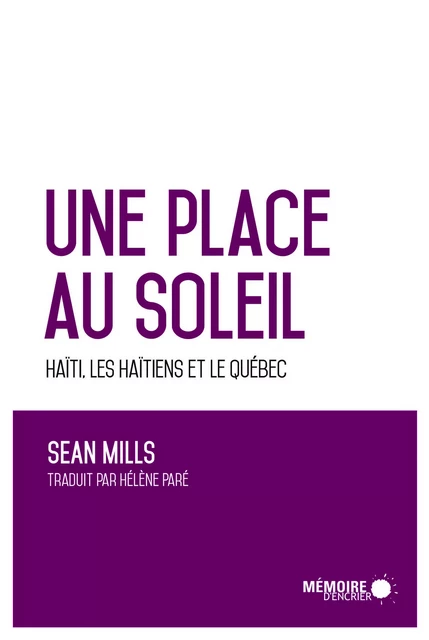 UNE PLACE AU SOLEIL

HAÏTI, LES HAÏTIENS ET LE QUÉBEC

SEAN MILLS

TRADUIT PAR HÉLÈNE PARÉ

MÉMOIRE D'ENCRIER